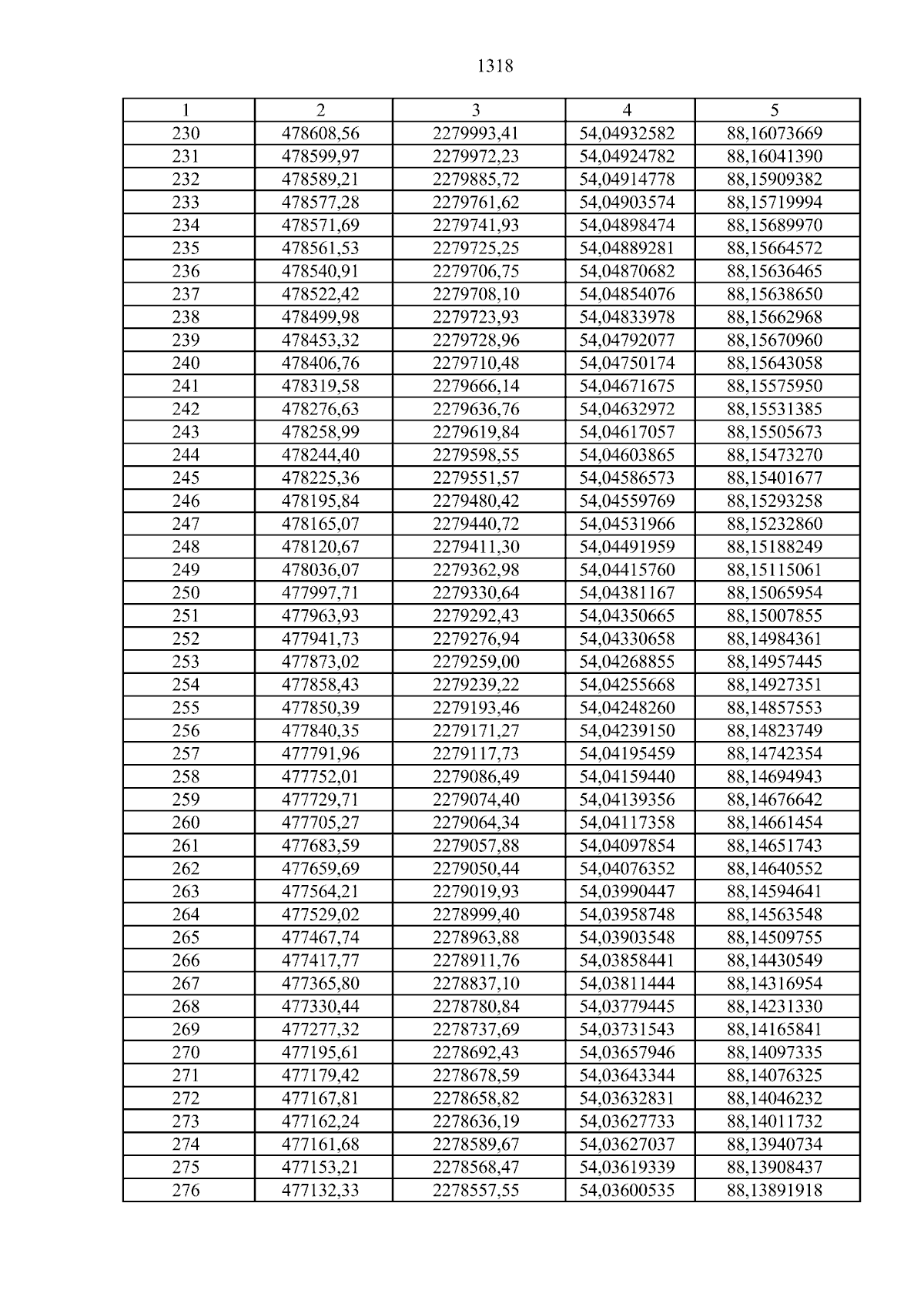 1318

| 1 | 2 | 3 | 4 | 5 |
|---|---|---|---|---|
| 230 | 478608,56 | 2279993,41 | 54,04932582 | 88,16073669 |
| 231 | 478599,97 | 2279972,23 | 54,04924782 | 88,16041390 |
| 232 | 478589,21 | 2279885,72 | 54,04914778 | 88,15909382 |
| 233 | 478577,28 | 2279761,62 | 54,04903574 | 88,15719994 |
| 234 | 478571,69 | 2279741,93 | 54,04898474 | 88,15689970 |
| 235 | 478561,53 | 2279725,25 | 54,04889281 | 88,15664572 |
| 236 | 478540,91 | 2279706,75 | 54,04870682 | 88,15636465 |
| 237 | 478522,42 | 2279708,10 | 54,04854076 | 88,15638650 |
| 238 | 478499,98 | 2279723,93 | 54,04833978 | 88,15662968 |
| 239 | 478453,32 | 2279728,96 | 54,04792077 | 88,15670960 |
| 240 | 478406,76 | 2279710,48 | 54,04750174 | 88,15643058 |
| 241 | 478319,58 | 2279666,14 | 54,04671675 | 88,15575950 |
| 242 | 478276,63 | 2279636,76 | 54,04632972 | 88,15531385 |
| 243 | 478258,99 | 2279619,84 | 54,04617057 | 88,15505673 |
| 244 | 478244,40 | 2279598,55 | 54,04603865 | 88,15473270 |
| 245 | 478225,36 | 2279551,57 | 54,04586573 | 88,15401677 |
| 246 | 478195,84 | 2279480,42 | 54,04559769 | 88,15293258 |
| 247 | 478165,07 | 2279440,72 | 54,04531966 | 88,15232860 |
| 248 | 478120,67 | 2279411,30 | 54,04491959 | 88,15188249 |
| 249 | 478036,07 | 2279362,98 | 54,04415760 | 88,15115061 |
| 250 | 477997,71 | 2279330,64 | 54,04381167 | 88,15065954 |
| 251 | 477963,93 | 2279292,43 | 54,04350665 | 88,15007855 |
| 252 | 477941,73 | 2279276,94 | 54,04330658 | 88,14984361 |
| 253 | 477873,02 | 2279259,00 | 54,04268855 | 88,14957445 |
| 254 | 477858,43 | 2279239,22 | 54,04255668 | 88,14927351 |
| 255 | 477850,39 | 2279193,46 | 54,04248260 | 88,14857553 |
| 256 | 477840,35 | 2279171,27 | 54,04239150 | 88,14823749 |
| 257 | 477791,96 | 2279117,73 | 54,04195459 | 88,14742354 |
| 258 | 477752,01 | 2279086,49 | 54,04159440 | 88,14694943 |
| 259 | 477729,71 | 2279074,40 | 54,04139356 | 88,14676642 |
| 260 | 477705,27 | 2279064,34 | 54,04117358 | 88,14661454 |
| 261 | 477683,59 | 2279057,88 | 54,04097854 | 88,14651743 |
| 262 | 477659,69 | 2279050,44 | 54,04076352 | 88,14640552 |
| 263 | 477564,21 | 2279019,93 | 54,03990447 | 88,14594641 |
| 264 | 477529,02 | 2278999,40 | 54,03958748 | 88,14563548 |
| 265 | 477467,74 | 2278963,88 | 54,03903548 | 88,14509755 |
| 266 | 477417,77 | 2278911,76 | 54,03858441 | 88,14430549 |
| 267 | 477365,80 | 2278837,10 | 54,03811444 | 88,14316954 |
| 268 | 477330,44 | 2278780,84 | 54,03779445 | 88,14231330 |
| 269 | 477277,32 | 2278737,69 | 54,03731543 | 88,14165841 |
| 270 | 477195,61 | 2278692,43 | 54,03657946 | 88,14097335 |
| 271 | 477179,42 | 2278678,59 | 54,03643344 | 88,14076325 |
| 272 | 477167,81 | 2278658,82 | 54,03632831 | 88,14046232 |
| 273 | 477162,24 | 2278636,19 | 54,03627733 | 88,14011732 |
| 274 | 477161,68 | 2278589,67 | 54,03627037 | 88,13940734 |
| 275 | 477153,21 | 2278568,47 | 54,03619339 | 88,13908437 |
| 276 | 477132,33 | 2278557,55 | 54,03600535 | 88,13891918 |